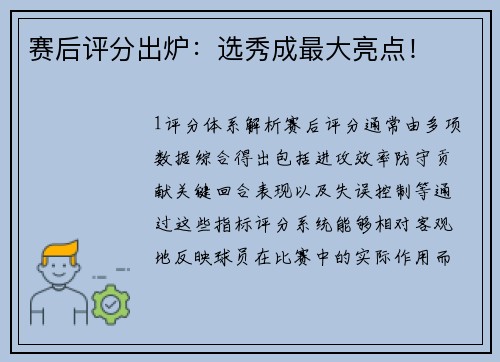 赛后评分出炉：选秀成最大亮点！

1评分体系解析赛后评分通常由多项数据综合得出包括进攻效率防守贡献关键回合表现以及失误控制等通过这些指标评分系统能够相对客观地反映球员在比赛中的实际作用而